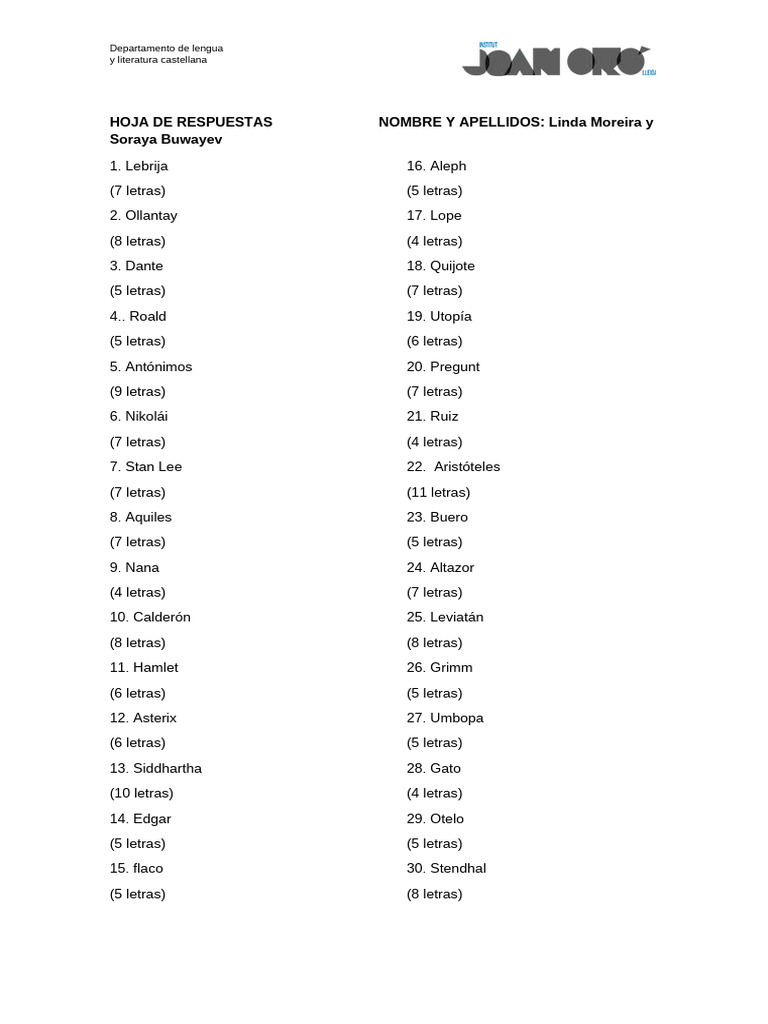 Departamento de lengua
y literatura castellana

INSTITUT JOAN ORÓ LLEIDA

HOJA DE RESPUESTAS NOMBRE Y APELLIDOS: Linda Moreira y Soraya Buwayev

1. Lebrija
(7 letras)
2. Ollantay
(8 letras)
3. Dante
(5 letras)
4.. Roald
(5 letras)
5. Antónimos
(9 letras)
6. Nikolái
(7 letras)
7. Stan Lee
(7 letras)
8. Aquiles
(7 letras)
9. Nana
(4 letras)
10. Calderón
(8 letras)
11. Hamlet
(6 letras)
12. Asterix
(6 letras)
13. Siddhartha
(10 letras)
14. Edgar
(5 letras)
15. flaco
(5 letras)

16. Aleph
(5 letras)
17. Lope
(4 letras)
18. Quijote
(7 letras)
19. Utopía
(6 letras)
20. Pregunt
(7 letras)
21. Ruiz
(4 letras)
22. Aristóteles
(11 letras)
23. Buero
(5 letras)
24. Altazor
(7 letras)
25. Leviatán
(8 letras)
26. Grimm
(5 letras)
27. Umbopa
(5 letras)
28. Gato
(4 letras)
29. Otelo
(5 letras)
30. Stendhal
(8 letras)